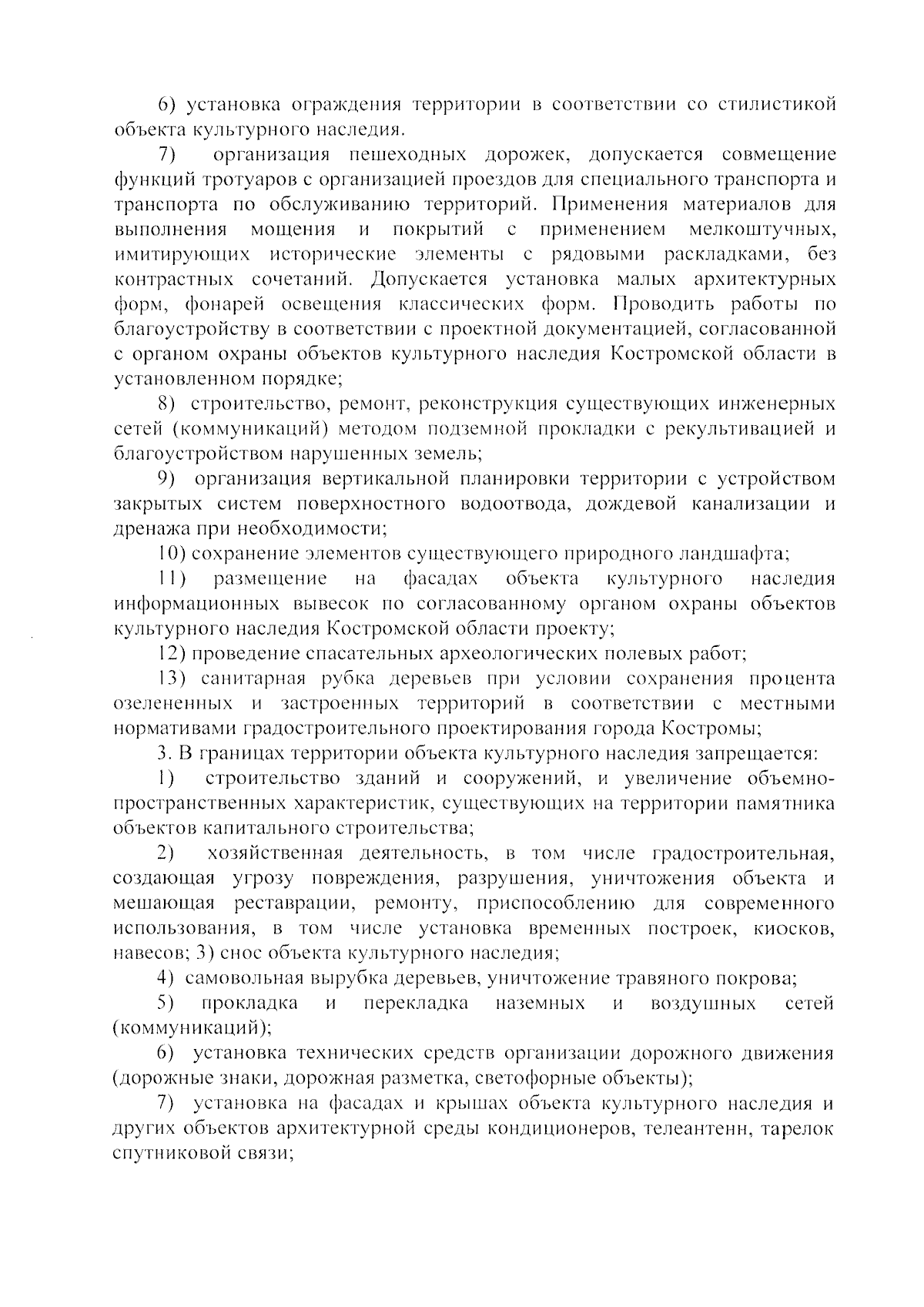 6) установка ограждения территории в соответствии со стилистикой объекта культурного наследия.

7) организация пешеходных дорожек, допускается совмещение функций тротуаров с организацией проездов для специального транспорта и транспорта по обслуживанию территорий. Применения материалов для выполнения мощения и покрытий с применением мелкоштучных, имитирующих исторические элементы с рядовыми раскладками, без контрастных сочетаний. Допускается установка малых архитектурных форм, фонарей освещения классических форм. Проводить работы по благоустройству в соответствии с проектной документацией, согласованной с органом охраны объектов культурного наследия Костромской области в установленном порядке;

8) строительство, ремонт, реконструкция существующих инженерных сетей (коммуникаций) методом подземной прокладки с рекультивацией и благоустройством нарушенных земель;

9) организация вертикальной планировки территории с устройством закрытых систем поверхностного водоотвода, дождевой канализации и дренажа при необходимости;

10) сохранение элементов существующего природного ландшафта;

11) размещение на фасадах объекта культурного наследия информационных вывесок по согласованному органом охраны объектов культурного наследия Костромской области проекту;

12) проведение спасательных археологических полевых работ;

13) санитарная рубка деревьев при условии сохранения процента озелененных и застроенных территорий в соответствии с местными нормативами градостроительного проектирования города Костромы;

3. В границах территории объекта культурного наследия запрещается:

1) строительство зданий и сооружений, и увеличение объемно-пространственных характеристик, существующих на территории памятника объектов капитального строительства;

2) хозяйственная деятельность, в том числе градостроительная, создающая угрозу повреждения, разрушения, уничтожения объекта и мешающая реставрации, ремонту, приспособлению для современного использования, в том числе установка временных построек, киосков, навесов; 3) снос объекта культурного наследия;

4) самовольная вырубка деревьев, уничтожение травяного покрова;

5) прокладка и перекладка наземных и воздушных сетей (коммуникаций);

6) установка технических средств организации дорожного движения (дорожные знаки, дорожная разметка, светофорные объекты);

7) установка на фасадах и крышах объекта культурного наследия и других объектов архитектурной среды кондиционеров, телеантенн, тарелок спутниковой связи;